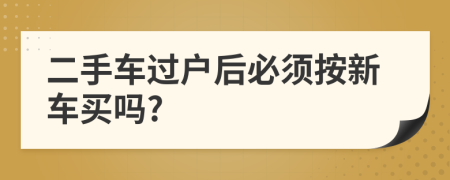 二手车过户后必须按新车买吗?